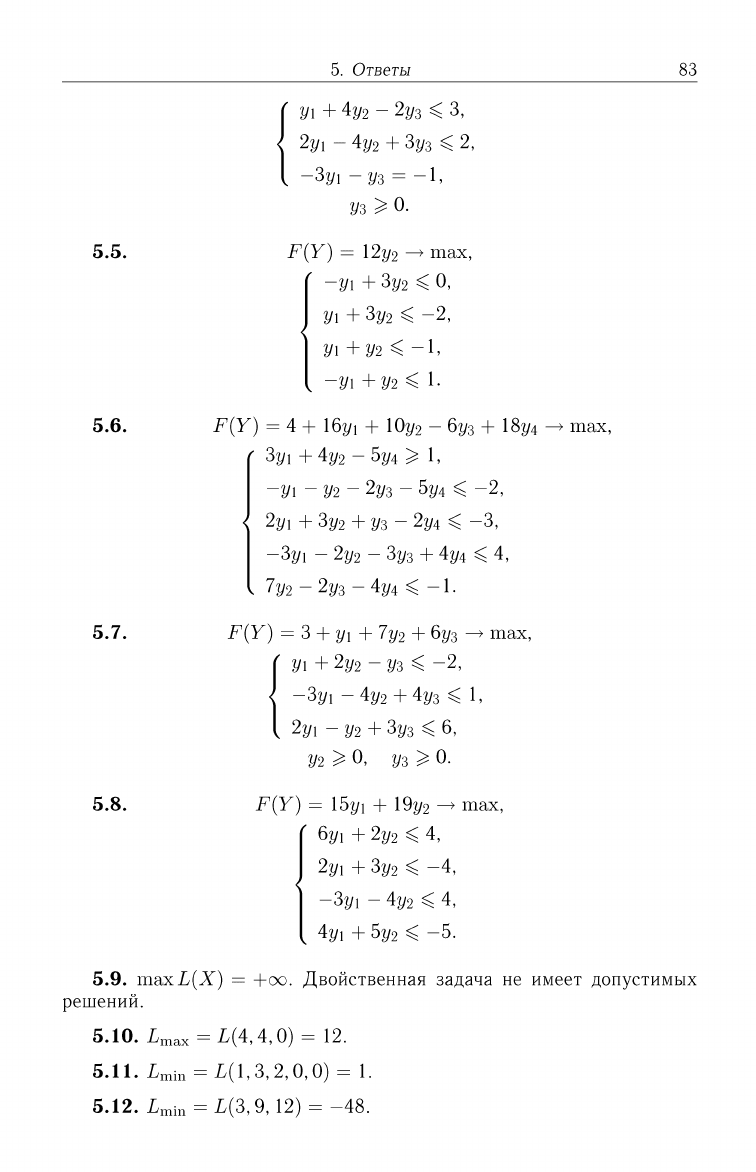 5. Ответы 83

$\begin{cases} y_1 + 4y_2 - 2y_3 \leqslant 3, \\ 2y_1 - 4y_2 + 3y_3 \leqslant 2, \\ -3y_1 - y_3 = -1, \end{cases}$
$y_3 \geqslant 0.$

**5.5.** $F(Y) = 12y_2 \to \max,$
$\begin{cases} -y_1 + 3y_2 \leqslant 0, \\ y_1 + 3y_2 \leqslant -2, \\ y_1 + y_2 \leqslant -1, \\ -y_1 + y_2 \leqslant 1. \end{cases}$

**5.6.** $F(Y) = 4 + 16y_1 + 10y_2 - 6y_3 + 18y_4 \to \max,$
$\begin{cases} 3y_1 + 4y_2 - 5y_4 \geqslant 1, \\ -y_1 - y_2 - 2y_3 - 5y_4 \leqslant -2, \\ 2y_1 + 3y_2 + y_3 - 2y_4 \leqslant -3, \\ -3y_1 - 2y_2 - 3y_3 + 4y_4 \leqslant 4, \\ 7y_2 - 2y_3 - 4y_4 \leqslant -1. \end{cases}$

**5.7.** $F(Y) = 3 + y_1 + 7y_2 + 6y_3 \to \max,$
$\begin{cases} y_1 + 2y_2 - y_3 \leqslant -2, \\ -3y_1 - 4y_2 + 4y_3 \leqslant 1, \\ 2y_1 - y_2 + 3y_3 \leqslant 6, \end{cases}$
$y_2 \geqslant 0, \quad y_3 \geqslant 0.$

**5.8.** $F(Y) = 15y_1 + 19y_2 \to \max,$
$\begin{cases} 6y_1 + 2y_2 \leqslant 4, \\ 2y_1 + 3y_2 \leqslant -4, \\ -3y_1 - 4y_2 \leqslant 4, \\ 4y_1 + 5y_2 \leqslant -5. \end{cases}$

**5.9.** $\max L(X) = +\infty$. Двойственная задача не имеет допустимых решений.

**5.10.** $L_{\max} = L(4, 4, 0) = 12.$

**5.11.** $L_{\min} = L(1, 3, 2, 0, 0) = 1.$

**5.12.** $L_{\min} = L(3, 9, 12) = -48.$